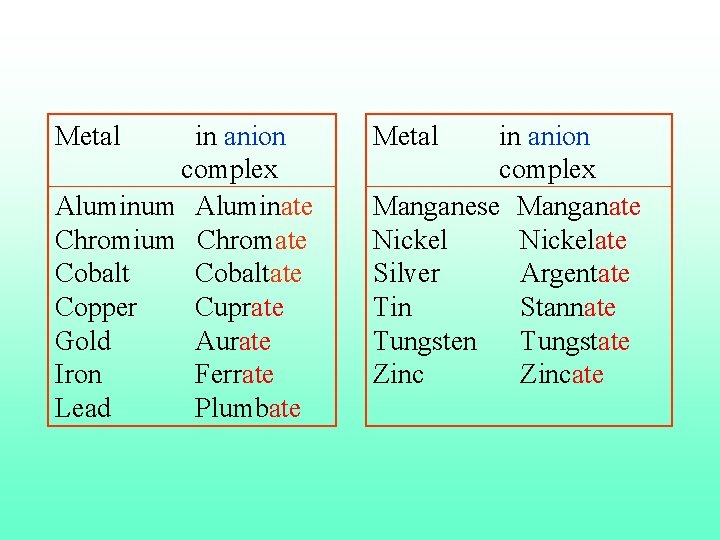 | Metal | in anion complex |
|---|---|
| Aluminum | Aluminate |
| Chromium | Chromate |
| Cobalt | Cobaltate |
| Copper | Cuprate |
| Gold | Aurate |
| Iron | Ferrate |
| Lead | Plumbate |

| Metal | in anion complex |
|---|---|
| Manganese | Manganate |
| Nickel | Nickelate |
| Silver | Argentate |
| Tin | Stannate |
| Tungsten | Tungstate |
| Zinc | Zincate |